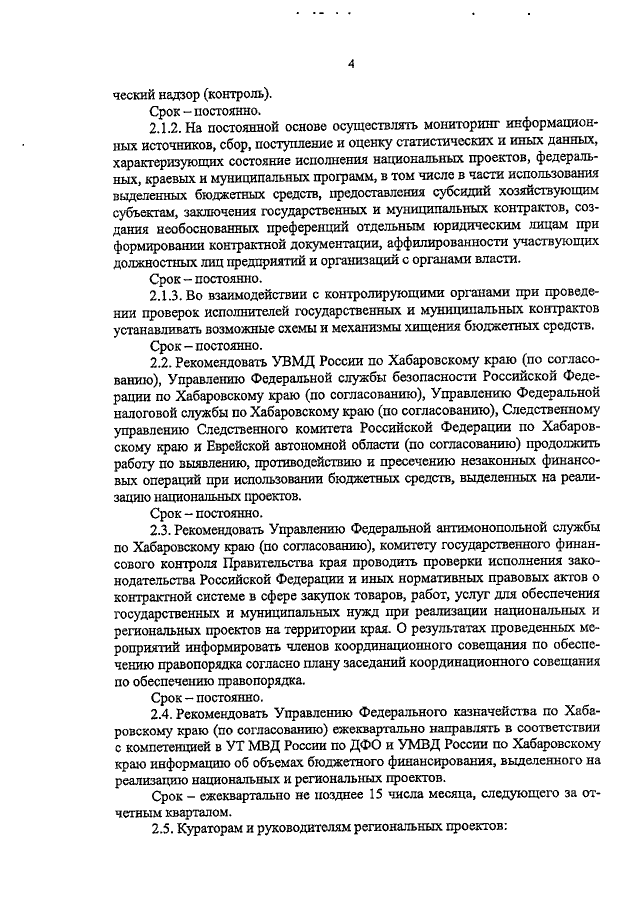 4

ческий надзор (контроль).

Срок – постоянно.

2.1.2. На постоянной основе осуществлять мониторинг информационных источников, сбор, поступление и оценку статистических и иных данных, характеризующих состояние исполнения национальных проектов, федеральных, краевых и муниципальных программ, в том числе в части использования выделенных бюджетных средств, предоставления субсидий хозяйствующим субъектам, заключения государственных и муниципальных контрактов, создания необоснованных преференций отдельным юридическим лицам при формировании контрактной документации, аффилированности участвующих должностных лиц предприятий и организаций с органами власти.

Срок – постоянно.

2.1.3. Во взаимодействии с контролирующими органами при проведении проверок исполнителей государственных и муниципальных контрактов устанавливать возможные схемы и механизмы хищения бюджетных средств.

Срок – постоянно.

2.2. Рекомендовать УВМД России по Хабаровскому краю (по согласованию), Управлению Федеральной службы безопасности Российской Федерации по Хабаровскому краю (по согласованию), Управлению Федеральной налоговой службы по Хабаровскому краю (по согласованию), Следственному управлению Следственного комитета Российской Федерации по Хабаровскому краю и Еврейской автономной области (по согласованию) продолжить работу по выявлению, противодействию и пресечению незаконных финансовых операций при использовании бюджетных средств, выделенных на реализацию национальных проектов.

Срок – постоянно.

2.3. Рекомендовать Управлению Федеральной антимонопольной службы по Хабаровскому краю (по согласованию), комитету государственного финансового контроля Правительства края проводить проверки исполнения законодательства Российской Федерации и иных нормативных правовых актов о контрактной системе в сфере закупок товаров, работ, услуг для обеспечения государственных и муниципальных нужд при реализации национальных и региональных проектов на территории края. О результатах проведенных мероприятий информировать членов координационного совещания по обеспечению правопорядка согласно плану заседаний координационного совещания по обеспечению правопорядка.

Срок – постоянно.

2.4. Рекомендовать Управлению Федерального казначейства по Хабаровскому краю (по согласованию) ежеквартально направлять в соответствии с компетенцией в УТ МВД России по ДФО и УМВД России по Хабаровскому краю информацию об объемах бюджетного финансирования, выделенного на реализацию национальных и региональных проектов.

Срок – ежеквартально не позднее 15 числа месяца, следующего за отчетным кварталом.

2.5. Кураторам и руководителям региональных проектов: